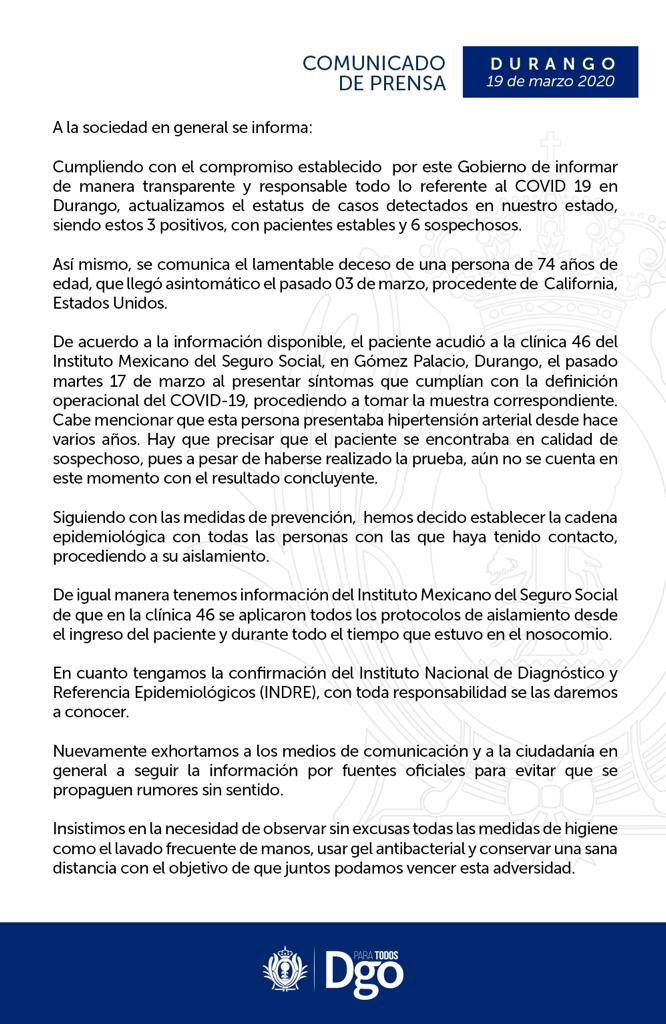 COMUNICADO DE PRENSA

DURANGO
19 de marzo 2020

A la sociedad en general se informa:

Cumpliendo con el compromiso establecido por este Gobierno de informar de manera transparente y responsable todo lo referente al COVID 19 en Durango, actualizamos el estatus de casos detectados en nuestro estado, siendo estos 3 positivos, con pacientes estables y 6 sospechosos.

Así mismo, se comunica el lamentable deceso de una persona de 74 años de edad, que llegó asintomático el pasado 03 de marzo, procedente de California, Estados Unidos.

De acuerdo a la información disponible, el paciente acudió a la clínica 46 del Instituto Mexicano del Seguro Social, en Gómez Palacio, Durango, el pasado martes 17 de marzo al presentar síntomas que cumplían con la definición operacional del COVID-19, procediendo a tomar la muestra correspondiente. Cabe mencionar que esta persona presentaba hipertensión arterial desde hace varios años. Hay que precisar que el paciente se encontraba en calidad de sospechoso, pues a pesar de haberse realizado la prueba, aún no se cuenta en este momento con el resultado concluyente.

Siguiendo con las medidas de prevención, hemos decido establecer la cadena epidemiológica con todas las personas con las que haya tenido contacto, procediendo a su aislamiento.

De igual manera tenemos información del Instituto Mexicano del Seguro Social de que en la clínica 46 se aplicaron todos los protocolos de aislamiento desde el ingreso del paciente y durante todo el tiempo que estuvo en el nosocomio.

En cuanto tengamos la confirmación del Instituto Nacional de Diagnóstico y Referencia Epidemiológicos (INDRE), con toda responsabilidad se las daremos a conocer.

Nuevamente exhortamos a los medios de comunicación y a la ciudadanía en general a seguir la información por fuentes oficiales para evitar que se propaguen rumores sin sentido.

Insistimos en la necesidad de observar sin excusas todas las medidas de higiene como el lavado frecuente de manos, usar gel antibacterial y conservar una sana distancia con el objetivo de que juntos podamos vencer esta adversidad.

PARA TODOS
Dgo